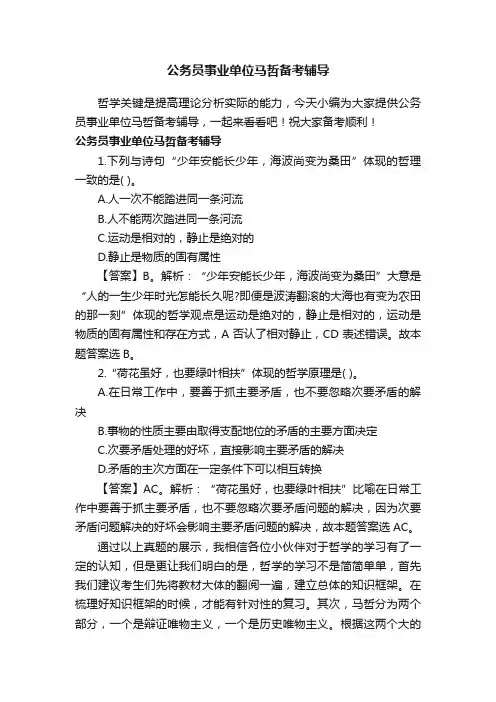 公务员事业单位马哲备考辅导

哲学关键是提高理论分析实际的能力，今天小编为大家提供公务员事业单位马哲备考辅导，一起来看看吧！祝大家备考顺利！

公务员事业单位马哲备考辅导

1.下列与诗句“少年安能长少年，海波尚变为桑田”体现的哲理一致的是( )。

A.人一次不能踏进同一条河流

B.人不能两次踏进同一条河流

C.运动是相对的，静止是绝对的

D.静止是物质的固有属性

【答案】B。解析：“少年安能长少年，海波尚变为桑田”大意是“人的一生少年时光怎能长久呢?即便是波涛翻滚的大海也有变为农田的那一刻”体现的哲学观点是运动是绝对的，静止是相对的，运动是物质的固有属性和存在方式，A 否认了相对静止，CD 表述错误。故本题答案选 B。

2.“荷花虽好，也要绿叶相扶”体现的哲学原理是( )。

A.在日常工作中，要善于抓主要矛盾，也不要忽略次要矛盾的解决

B.事物的性质主要由取得支配地位的矛盾的主要方面决定

C.次要矛盾处理的好坏，直接影响主要矛盾的解决

D.矛盾的主次方面在一定条件下可以相互转换

【答案】AC。解析：“荷花虽好，也要绿叶相扶”比喻在日常工作中要善于抓主要矛盾，也不要忽略次要矛盾问题的解决，因为次要矛盾问题解决的好坏会影响主要矛盾问题的解决，故本题答案选 AC。

通过以上真题的展示，我相信各位小伙伴对于哲学的学习有了一定的认知，但是更让我们明白的是，哲学的学习不是简简单单，首先我们建议考生们先将教材大体的翻阅一遍，建立总体的知识框架。在梳理好知识框架的时候，才能有针对性的复习。其次，马哲分为两个部分，一个是辩证唯物主义，一个是历史唯物主义。根据这两个大的